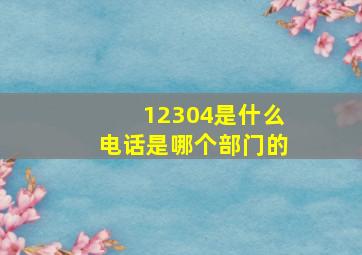 12304是什么
电话是哪个部门的